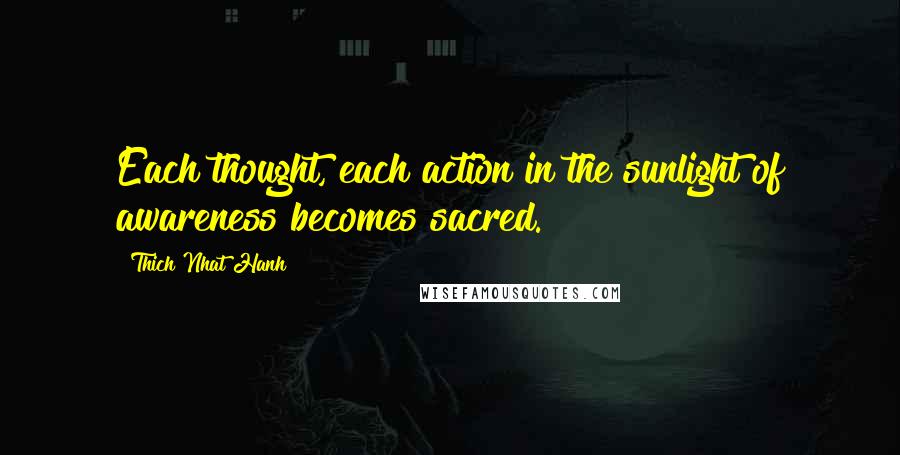 Each thought, each action in the sunlight of awareness becomes sacred.

- Thich Nhat Hanh

WISEFAMOUSQUOTES.COM